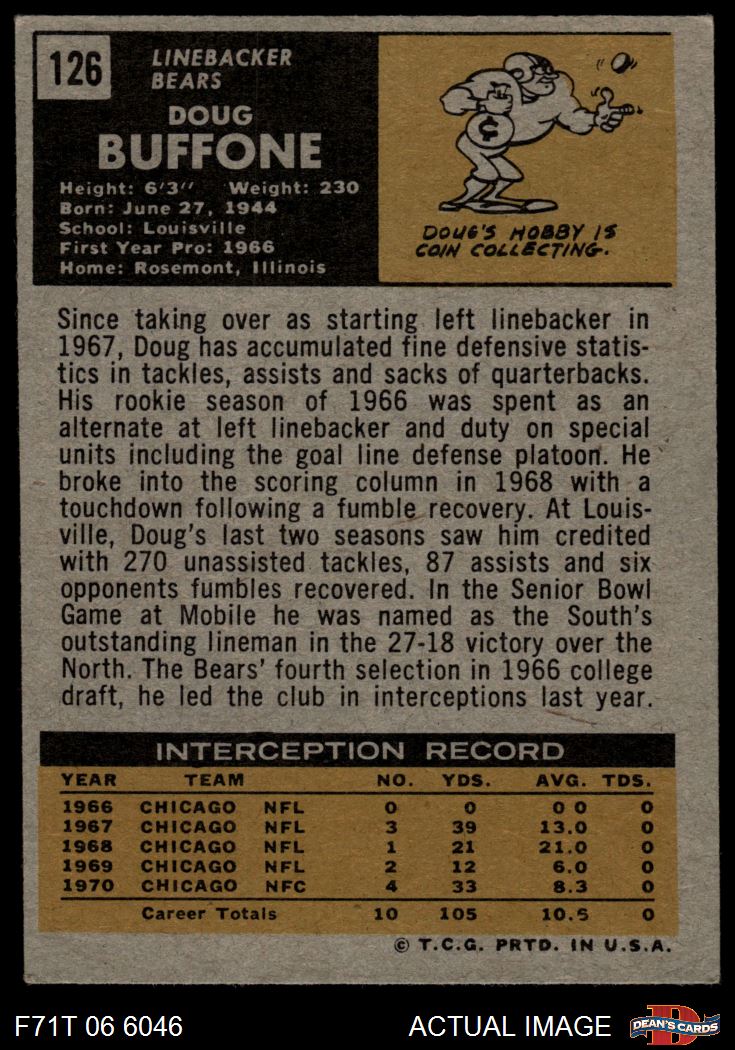 126

LINEBACKER
BEARS

DOUG
BUFFONE

Height: 6'3" Weight: 230
Born: June 27, 1944
School: Louisville
First Year Pro: 1966
Home: Rosemont, Illinois

DOUG'S HOBBY IS COIN COLLECTING.

Since taking over as starting left linebacker in 1967, Doug has accumulated fine defensive statistics in tackles, assists and sacks of quarterbacks. His rookie season of 1966 was spent as an alternate at left linebacker and duty on special units including the goal line defense platoon. He broke into the scoring column in 1968 with a touchdown following a fumble recovery. At Louisville, Doug's last two seasons saw him credited with 270 unassisted tackles, 87 assists and six opponents fumbles recovered. In the Senior Bowl Game at Mobile he was named as the South's outstanding lineman in the 27-18 victory over the North. The Bears' fourth selection in 1966 college draft, he led the club in interceptions last year.

INTERCEPTION RECORD

| YEAR | TEAM | | NO. | YDS. | AVG. | TDS. |
|---|---|---|---|---|---|---|
| 1966 | CHICAGO | NFL | 0 | 0 | 0 0 | 0 |
| 1967 | CHICAGO | NFL | 3 | 39 | 13.0 | 0 |
| 1968 | CHICAGO | NFL | 1 | 21 | 21.0 | 0 |
| 1969 | CHICAGO | NFL | 2 | 12 | 6.0 | 0 |
| 1970 | CHICAGO | NFC | 4 | 33 | 8.3 | 0 |
| | Career Totals | | 10 | 105 | 10.5 | 0 |

© T.C.G. PRTD. IN U.S.A.

F71T 06 6046

ACTUAL IMAGE

DEAN'S CARDS